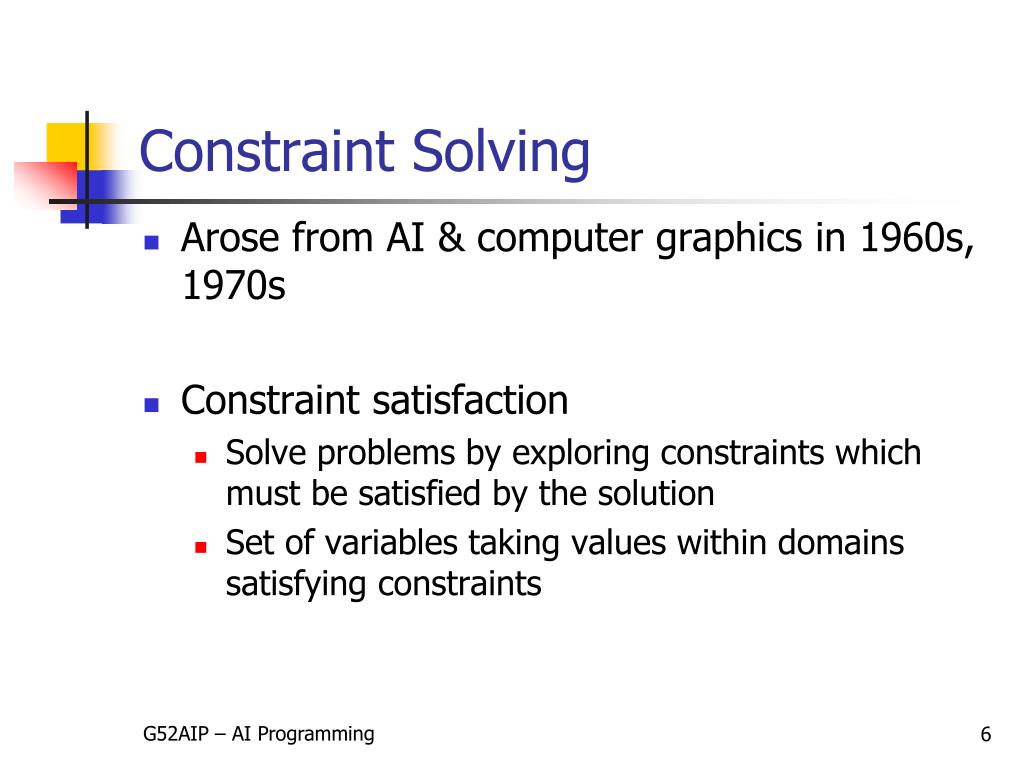 Constraint Solving

- Arose from AI & computer graphics in 1960s, 1970s

- Constraint satisfaction
  - Solve problems by exploring constraints which must be satisfied by the solution
  - Set of variables taking values within domains satisfying constraints

G52AIP – AI Programming

6